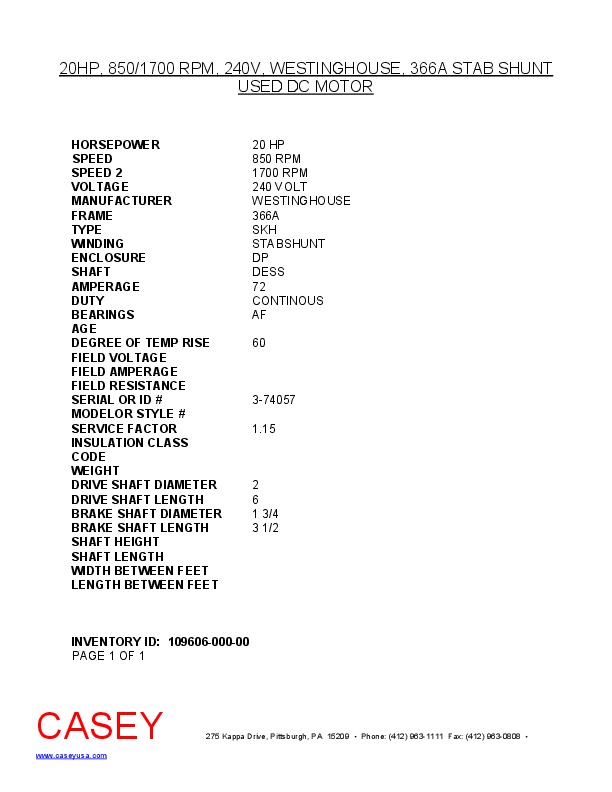 20HP, 850/1700 RPM, 240V, WESTINGHOUSE, 366A STAB SHUNT USED DC MOTOR

| | |
|---|---|
| HORSEPOWER | 20 HP |
| SPEED | 850 RPM |
| SPEED 2 | 1700 RPM |
| VOLTAGE | 240 VOLT |
| MANUFACTURER | WESTINGHOUSE |
| FRAME | 366A |
| TYPE | SKH |
| WINDING | STABSHUNT |
| ENCLOSURE | DP |
| SHAFT | DESS |
| AMPERAGE | 72 |
| DUTY | CONTINOUS |
| BEARINGS | AF |
| AGE | |
| DEGREE OF TEMP RISE | 60 |
| FIELD VOLTAGE | |
| FIELD AMPERAGE | |
| FIELD RESISTANCE | |
| SERIAL OR ID # | 3-74057 |
| MODELOR STYLE # | |
| SERVICE FACTOR | 1.15 |
| INSULATION CLASS | |
| CODE | |
| WEIGHT | |
| DRIVE SHAFT DIAMETER | 2 |
| DRIVE SHAFT LENGTH | 6 |
| BRAKE SHAFT DIAMETER | 1 3/4 |
| BRAKE SHAFT LENGTH | 3 1/2 |
| SHAFT HEIGHT | |
| SHAFT LENGTH | |
| WIDTH BETWEEN FEET | |
| LENGTH BETWEEN FEET | |

INVENTORY ID: 109606-000-00
PAGE 1 OF 1

CASEY
275 Kappa Drive, Pittsburgh, PA 15209 • Phone: (412) 963-1111 Fax: (412) 963-0808 •
www.caseyusa.com